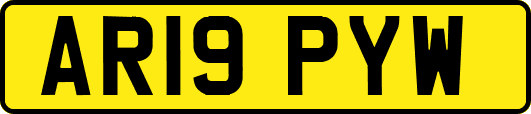 AR19 PYW